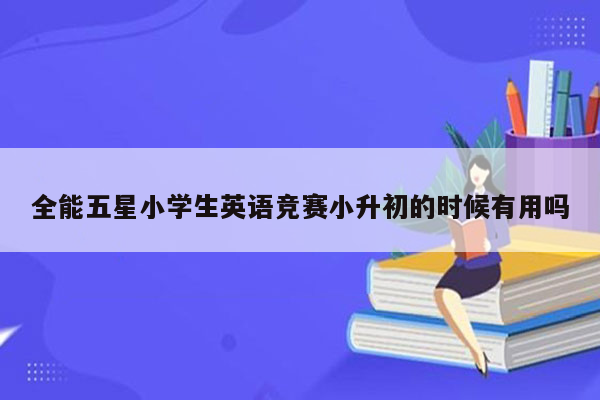 全能五星小学生英语竞赛小升初的时候有用吗